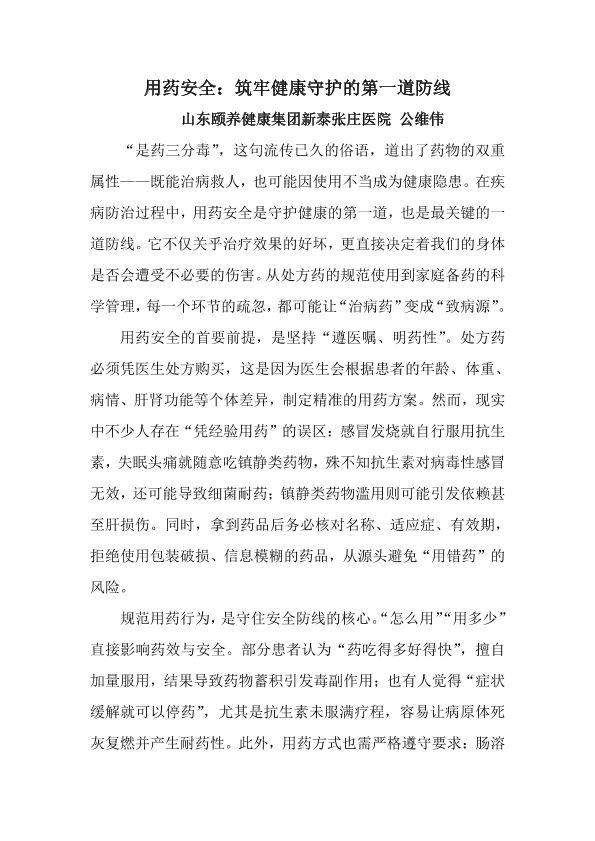 用药安全：筑牢健康守护的第一道防线

山东颐养健康集团新泰张庄医院 公维伟

“是药三分毒”，这句流传已久的俗语，道出了药物的双重属性——既能治病救人，也可能因使用不当成为健康隐患。在疾病防治过程中，用药安全是守护健康的第一道，也是最关键的一道防线。它不仅关乎治疗效果的好坏，更直接决定着我们的身体是否会遭受不必要的伤害。从处方药的规范使用到家庭备药的科学管理，每一个环节的疏忽，都可能让“治病药”变成“致病源”。

用药安全的首要前提，是坚持“遵医嘱、明药性”。处方药必须凭医生处方购买，这是因为医生会根据患者的年龄、体重、病情、肝肾功能等个体差异，制定精准的用药方案。然而，现实中不少人存在“凭经验用药”的误区：感冒发烧就自行服用抗生素，失眠头痛就随意吃镇静类药物，殊不知抗生素对病毒性感冒无效，还可能导致细菌耐药；镇静类药物滥用则可能引发依赖甚至肝损伤。同时，拿到药品后务必核对名称、适应症、有效期，拒绝使用包装破损、信息模糊的药品，从源头避免“用错药”的风险。

规范用药行为，是守住安全防线的核心。“怎么用”“用多少”直接影响药效与安全。部分患者认为“药吃得多好得快”，擅自加量服用，结果导致药物蓄积引发毒副作用；也有人觉得“症状缓解就可以停药”，尤其是抗生素未服满疗程，容易让病原体死灰复燃并产生耐药性。此外，用药方式也需严格遵守要求：肠溶